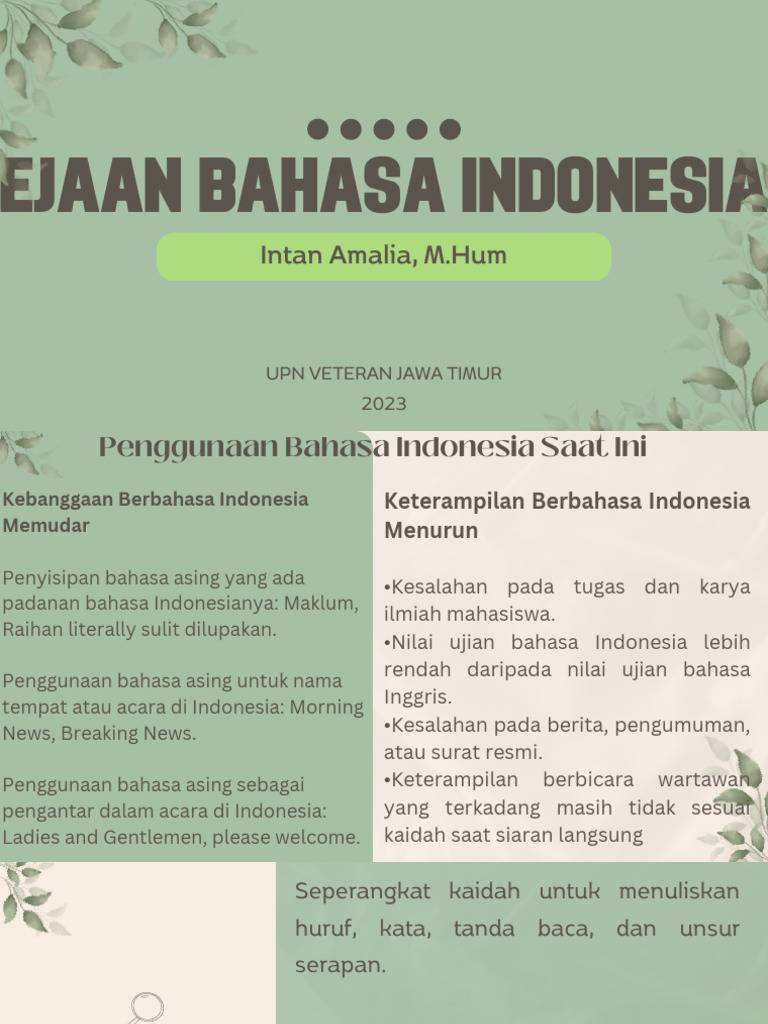 EJAAN BAHASA INDONESIA

Intan Amalia, M.Hum

UPN VETERAN JAWA TIMUR
2023

Penggunaan Bahasa Indonesia Saat Ini

Kebanggaan Berbahasa Indonesia Memudar

Penyisipan bahasa asing yang ada padanan bahasa Indonesianya: Maklum, Raihan literally sulit dilupakan.

Penggunaan bahasa asing untuk nama tempat atau acara di Indonesia: Morning News, Breaking News.

Penggunaan bahasa asing sebagai pengantar dalam acara di Indonesia: Ladies and Gentlemen, please welcome.

Keterampilan Berbahasa Indonesia Menurun

•Kesalahan pada tugas dan karya ilmiah mahasiswa.
•Nilai ujian bahasa Indonesia lebih rendah daripada nilai ujian bahasa Inggris.
•Kesalahan pada berita, pengumuman, atau surat resmi.
•Keterampilan berbicara wartawan yang terkadang masih tidak sesuai kaidah saat siaran langsung

Seperangkat kaidah untuk menuliskan huruf, kata, tanda baca, dan unsur serapan.